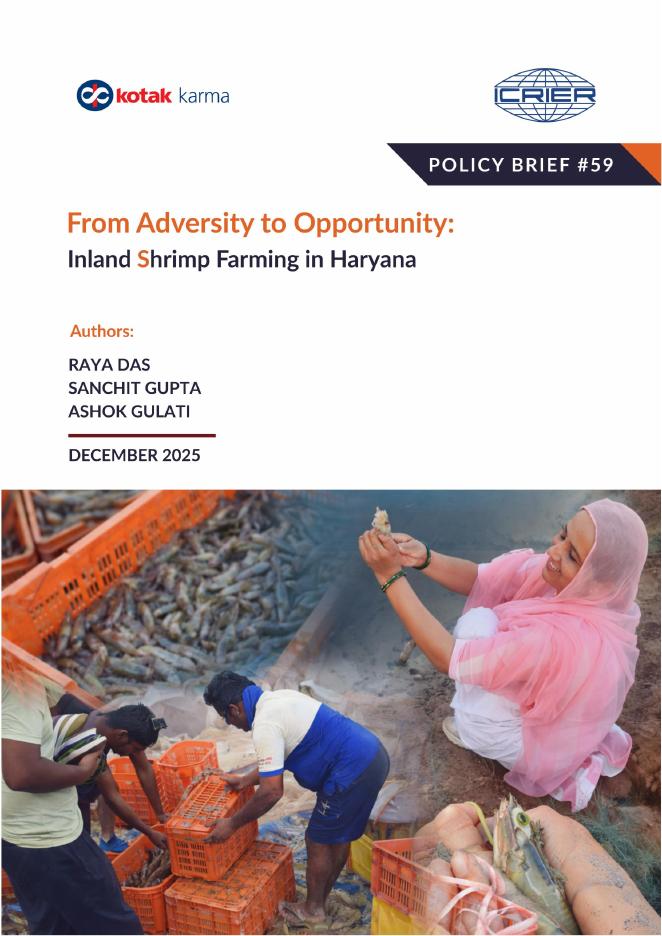 kotak karma

ICRIER

POLICY BRIEF #59

From Adversity to Opportunity:

Inland Shrimp Farming in Haryana

Authors:

RAYA DAS
SANCHIT GUPTA
ASHOK GULATI

DECEMBER 2025